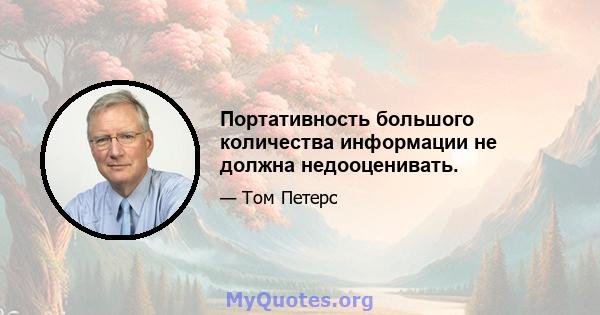 Портативность большого количества информации не должна недооценивать.

— Том Петерс

MyQuotes.org